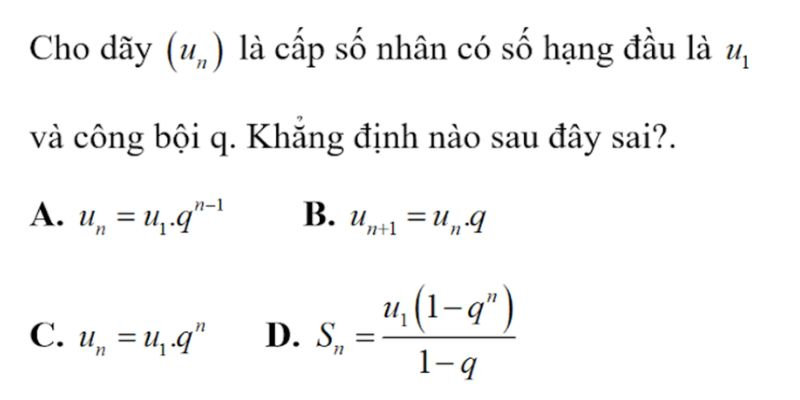 Cho dãy $(u_n)$ là cấp số nhân có số hạng đầu là $u_1$ và công bội q. Khẳng định nào sau đây sai?.

A. $u_n = u_1.q^{n-1}$ B. $u_{n+1} = u_n.q$

C. $u_n = u_1.q^n$ D. $S_n = \frac{u_1(1-q^n)}{1-q}$